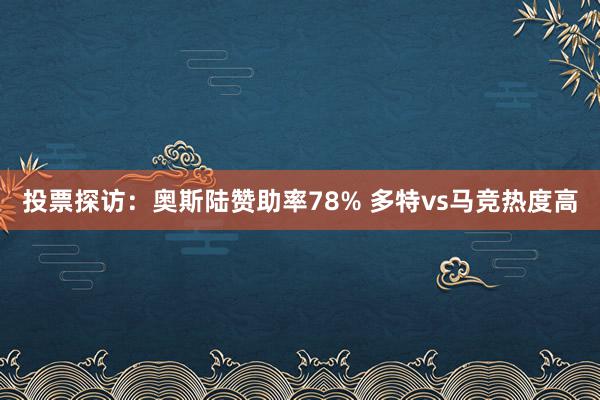 投票探访：奥斯陆赞助率78% 多特vs马竞热度高